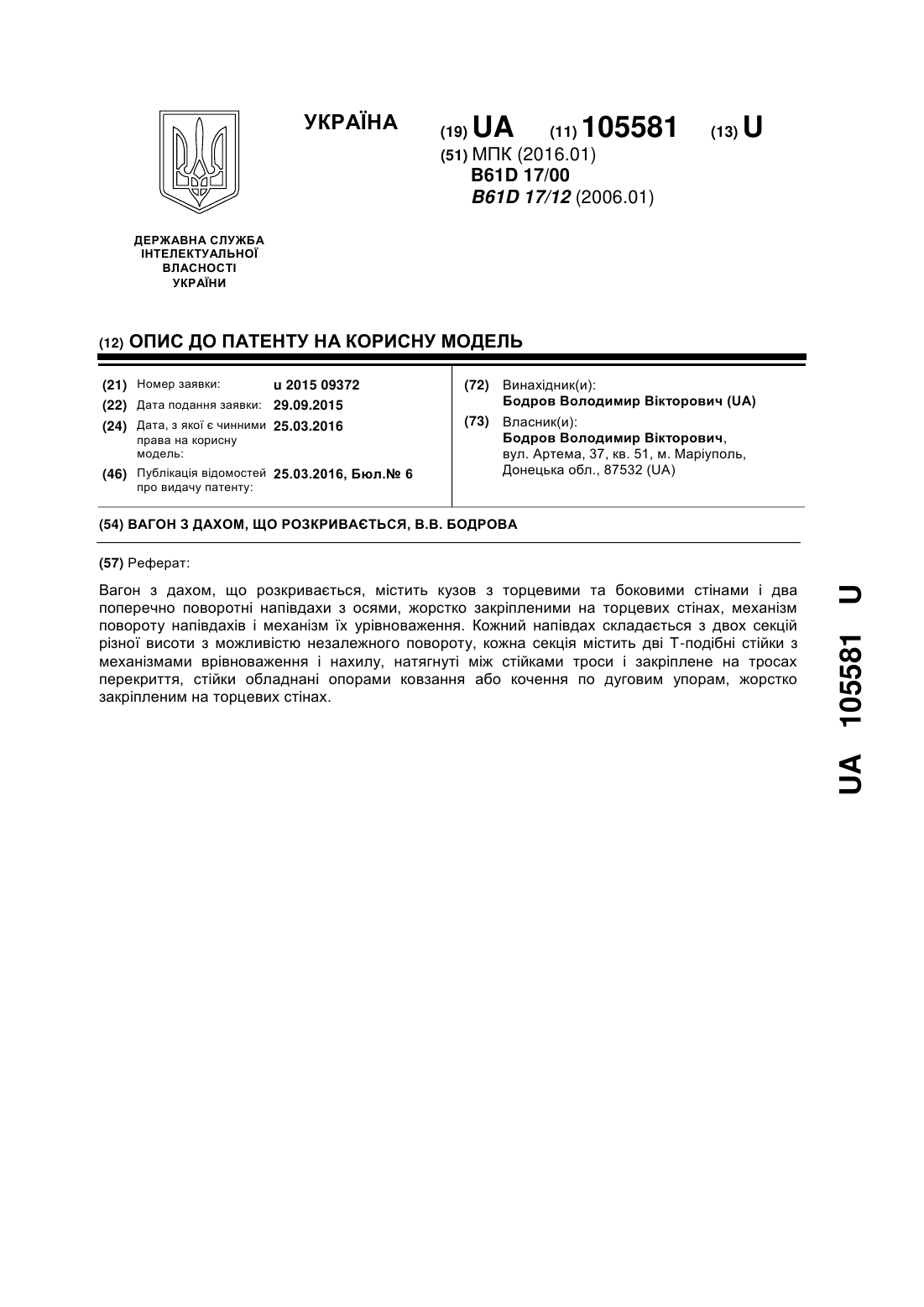 УКРАЇНА

(19) UA (11) 105581 (13) U

(51) МПК (2016.01)
B61D 17/00
B61D 17/12 (2006.01)

ДЕРЖАВНА СЛУЖБА
ІНТЕЛЕКТУАЛЬНОЇ
ВЛАСНОСТІ
УКРАЇНИ

(12) ОПИС ДО ПАТЕНТУ НА КОРИСНУ МОДЕЛЬ

(21) Номер заявки: u 2015 09372
(22) Дата подання заявки: 29.09.2015
(24) Дата, з якої є чинними права на корисну модель: 25.03.2016
(46) Публікація відомостей про видачу патенту: 25.03.2016, Бюл.№ 6

(72) Винахідник(и):
Бодров Володимир Вікторович (UA)
(73) Власник(и):
Бодров Володимир Вікторович,
вул. Артема, 37, кв. 51, м. Маріуполь,
Донецька обл., 87532 (UA)

(54) ВАГОН З ДАХОМ, ЩО РОЗКРИВАЄТЬСЯ, В.В. БОДРОВА

(57) Реферат:

Вагон з дахом, що розкривається, містить кузов з торцевими та боковими стінами і два поперечно поворотні напівдахи з осями, жорстко закріпленими на торцевих стінах, механізм повороту напівдахів і механізм їх урівноваження. Кожний напівдах складається з двох секцій різної висоти з можливістю незалежного повороту, кожна секція містить дві Т-подібні стійки з механізмами врівноваження і нахилу, натягнуті між стійками троси і закріплене на тросах перекриття, стійки обладнані опорами ковзання або кочення по дуговим упорам, жорстко закріпленим на торцевих стінах.

UA 105581 U